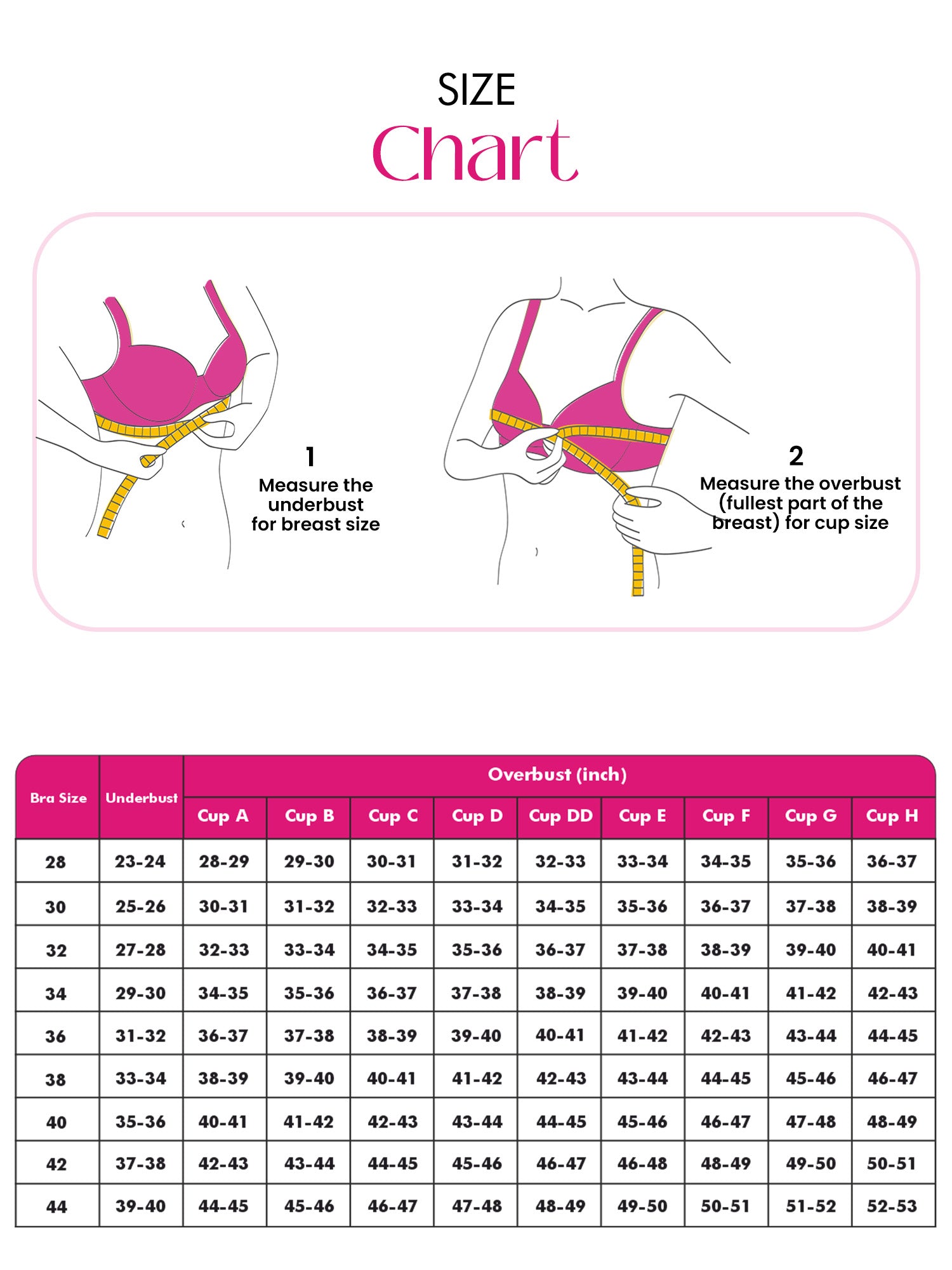 SIZE
Chart

1
Measure the underbust for breast size

2
Measure the overbust (fullest part of the breast) for cup size

| Bra Size | Underbust | Overbust (inch) | | | | | | | | |
|---|---|---|---|---|---|---|---|---|---|---|
| | | Cup A | Cup B | Cup C | Cup D | Cup DD | Cup E | Cup F | Cup G | Cup H |
| 28 | 23-24 | 28-29 | 29-30 | 30-31 | 31-32 | 32-33 | 33-34 | 34-35 | 35-36 | 36-37 |
| 30 | 25-26 | 30-31 | 31-32 | 32-33 | 33-34 | 34-35 | 35-36 | 36-37 | 37-38 | 38-39 |
| 32 | 27-28 | 32-33 | 33-34 | 34-35 | 35-36 | 36-37 | 37-38 | 38-39 | 39-40 | 40-41 |
| 34 | 29-30 | 34-35 | 35-36 | 36-37 | 37-38 | 38-39 | 39-40 | 40-41 | 41-42 | 42-43 |
| 36 | 31-32 | 36-37 | 37-38 | 38-39 | 39-40 | 40-41 | 41-42 | 42-43 | 43-44 | 44-45 |
| 38 | 33-34 | 38-39 | 39-40 | 40-41 | 41-42 | 42-43 | 43-44 | 44-45 | 45-46 | 46-47 |
| 40 | 35-36 | 40-41 | 41-42 | 42-43 | 43-44 | 44-45 | 45-46 | 46-47 | 47-48 | 48-49 |
| 42 | 37-38 | 42-43 | 43-44 | 44-45 | 45-46 | 46-47 | 46-48 | 48-49 | 49-50 | 50-51 |
| 44 | 39-40 | 44-45 | 45-46 | 46-47 | 47-48 | 48-49 | 49-50 | 50-51 | 51-52 | 52-53 |